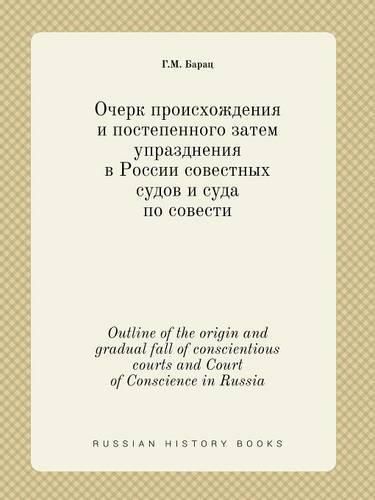 Г.М. Барац

Очерк происхождения и постепенного затем упразднения в России совестных судов и суда по совести

Outline of the origin and gradual fall of conscientious courts and Court of Conscience in Russia

RUSSIAN HISTORY BOOKS